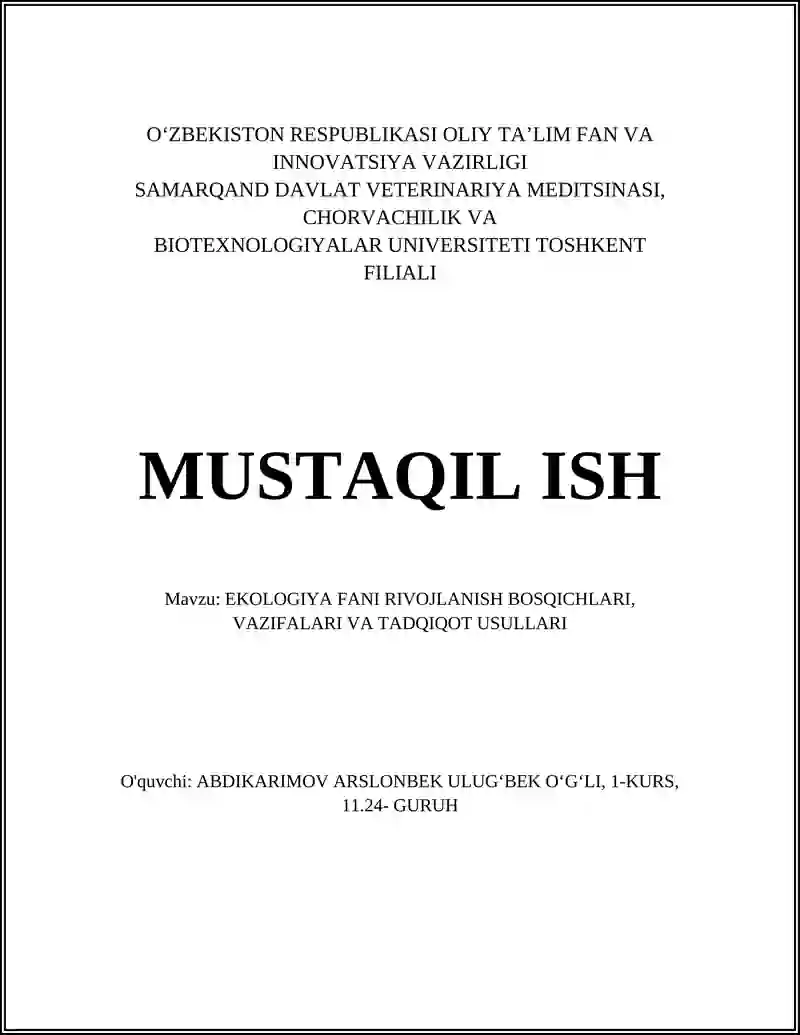 O‘ZBEKISTON RESPUBLIKASI OLIY TA’LIM FAN VA INNOVATSIYA VAZIRLIGI
SAMARQAND DAVLAT VETERINARIYA MEDITSINASI, CHORVACHILIK VA BIOTEXNOLOGIYALAR UNIVERSITETI TOSHKENT FILIALI

MUSTAQIL ISH

Mavzu: EKOLOGIYA FANI RIVOJLANISH BOSQICHLARI, VAZIFALARI VA TADQIQOT USULLARI

O'quvchi: ABDIKARIMOV ARSLONBEK ULUG‘BEK O‘G‘LI, 1-KURS, 11.24- GURUH